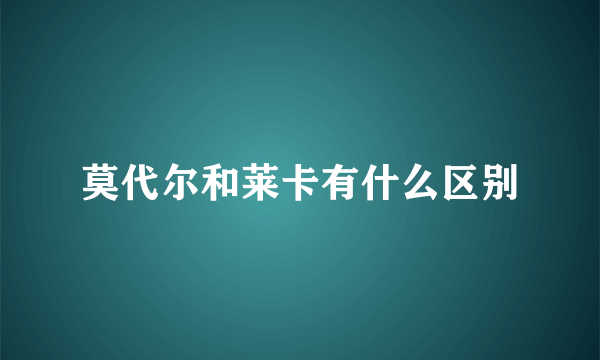 莫代尔和莱卡有什么区别